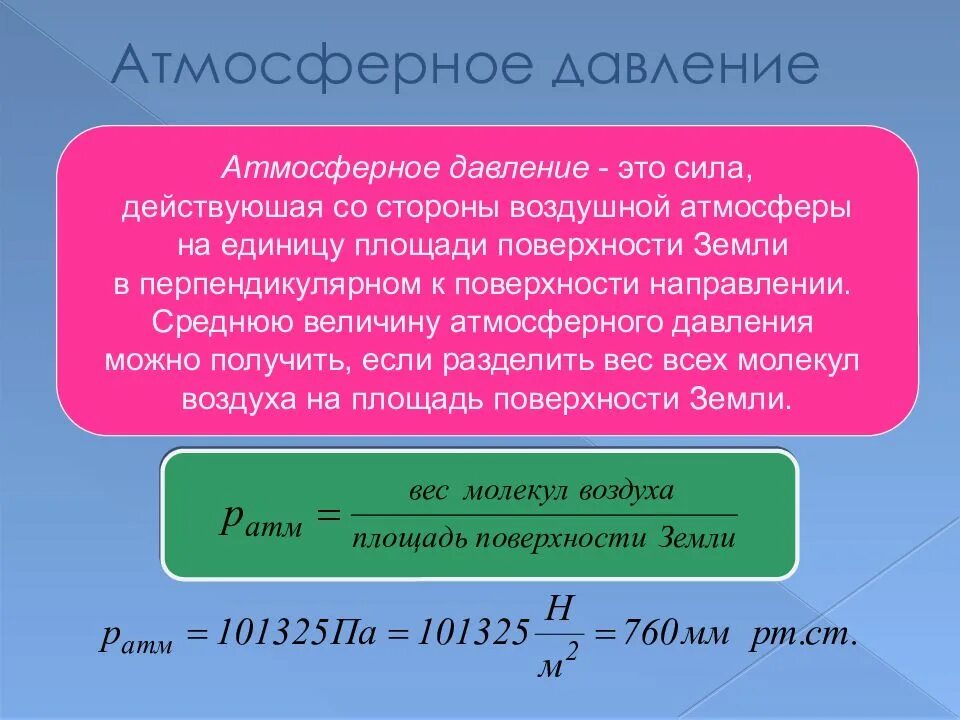 Атмосферное давление

Атмосферное давление - это сила, действуюшая со стороны воздушной атмосферы на единицу площади поверхности Земли в перпендикулярном к поверхности направлении. Среднюю величину атмосферного давления можно получить, если разделить вес всех молекул воздуха на площадь поверхности Земли.

$p_{атм} = \frac{вес\ молекул\ воздуха}{площадь\ поверхности\ Земли}$

$p_{атм} = 101325 Па = 101325 \frac{Н}{м^2} = 760 мм\ рт.ст.$